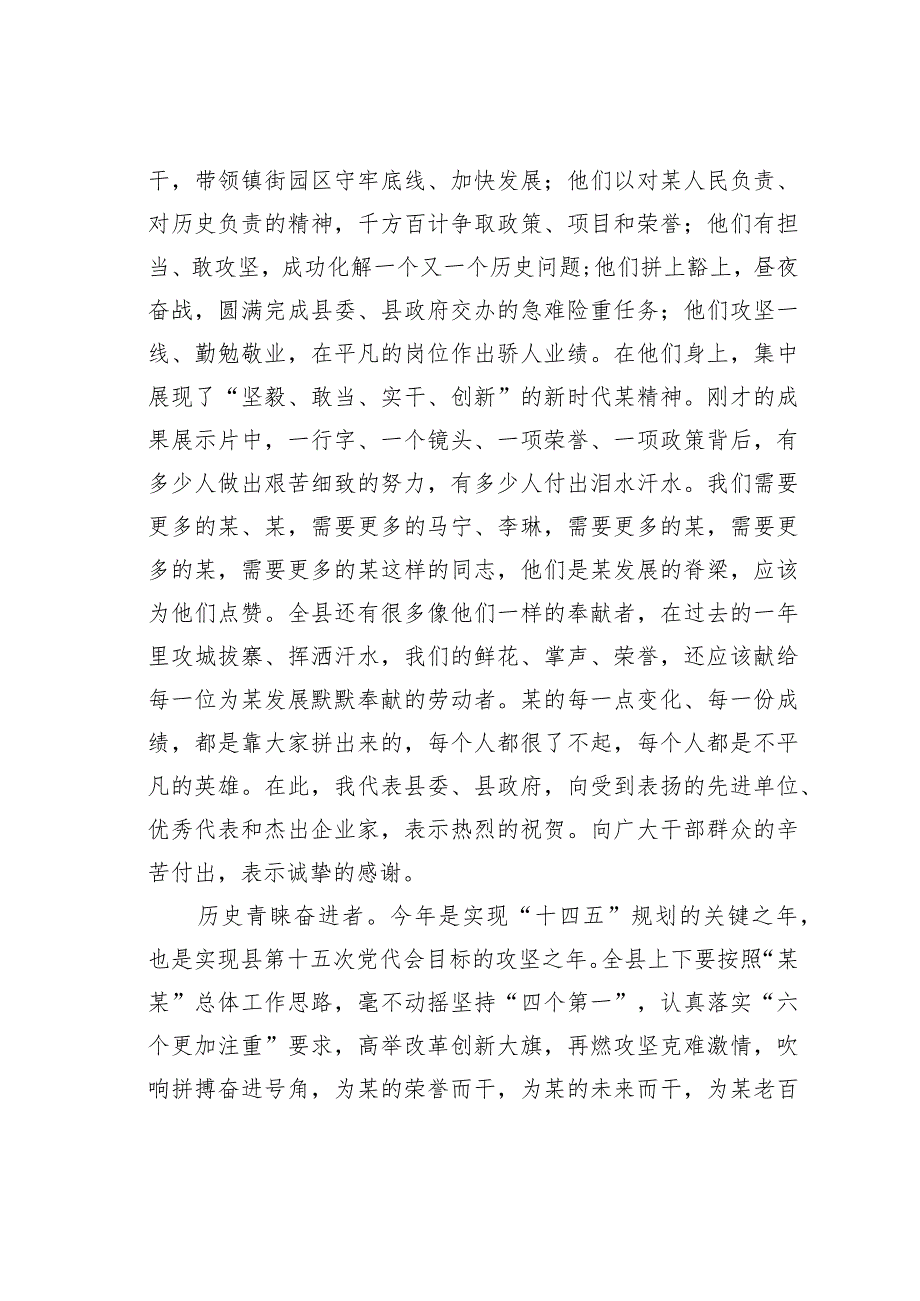 干，带领镇街园区守牢底线、加快发展；他们以对某人民负责、对历史负责的精神，千方百计争取政策、项目和荣誉；他们有担当、敢攻坚，成功化解一个又一个历史问题;他们拼上豁上，昼夜奋战，圆满完成县委、县政府交办的急难险重任务；他们攻坚一线、勤勉敬业，在平凡的岗位作出骄人业绩。在他们身上，集中展现了“坚毅、敢当、实干、创新”的新时代某精神。刚才的成果展示片中，一行字、一个镜头、一项荣誉、一项政策背后，有多少人做出艰苦细致的努力，有多少人付出泪水汗水。我们需要更多的某、某，需要更多的马宁、李琳，需要更多的某，需要更多的某，需要更多的某这样的同志，他们是某发展的脊梁，应该为他们点赞。全县还有很多像他们一样的奉献者，在过去的一年里攻城拔寨、挥洒汗水，我们的鲜花、掌声、荣誉，还应该献给每一位为某发展默默奉献的劳动者。某的每一点变化、每一份成绩，都是靠大家拼出来的，每个人都很了不起，每个人都是不平凡的英雄。在此，我代表县委、县政府，向受到表扬的先进单位、优秀代表和杰出企业家，表示热烈的祝贺。向广大干部群众的辛苦付出，表示诚挚的感谢。

历史青睐奋进者。今年是实现“十四五”规划的关键之年，也是实现县第十五次党代会目标的攻坚之年。全县上下要按照“某某”总体工作思路，毫不动摇坚持“四个第一”，认真落实“六个更加注重”要求，高举改革创新大旗，再燃攻坚克难激情，吹响拼搏奋进号角，为某的荣誉而干，为某的未来而干，为某老百